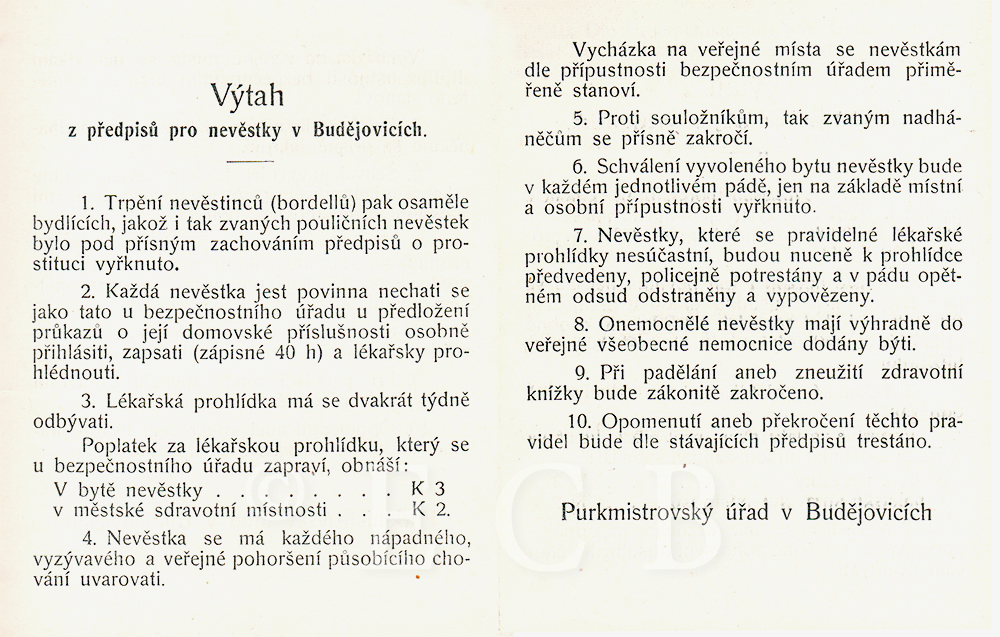 Výtah
z předpisů pro nevěstky v Budějovicích.

1. Trpění nevěstinců (bordellů) pak osaměle bydlících, jakož i tak zvaných pouličních nevěstek bylo pod přísným zachováním předpisů o prostituci vyřknuto.

2. Každá nevěstka jest povinna nechati se jako tato u bezpečnostního úřadu u předložení průkazů o její domovské příslušnosti osobně přihlásiti, zapsati (zápisné 40 h) a lékařsky prohlédnouti.

3. Lékařská prohlídka má se dvakrát týdně odbývati.

Poplatek za lékařskou prohlídku, který se u bezpečnostního úřadu zapraví, obnáší:
V bytě nevěstky . . . . . . . . K 3
v městské sdravotní místnosti . . . K 2.

4. Nevěstka se má každého nápadného, vyzývavého a veřejné pohoršení působícího chování uvarovati.

Vycházka na veřejné místa se nevěstkám dle přípustnosti bezpečnostním úřadem přiměřeně stanoví.

5. Proti souložníkům, tak zvaným nadháněčům se přísně zakročí.

6. Schválení vyvoleného bytu nevěstky bude v každém jednotlivém pádě, jen na základě místní a osobní přípustnosti vyřknuto.

7. Nevěstky, které se pravidelné lékařské prohlídky nesúčastní, budou nuceně k prohlídce předvedeny, policejně potrestány a v pádu opětném odsud odstraněny a vypovězeny.

8. Onemocnělé nevěstky mají výhradně do veřejné všeobecné nemocnice dodány býti.

9. Při padělání aneb zneužití zdravotní knížky bude zákonitě zakročeno.

10. Opomenutí aneb překročení těchto pravidel bude dle stávajících předpisů trestáno.

Purkmistrovský úřad v Budějovicích

© E C B